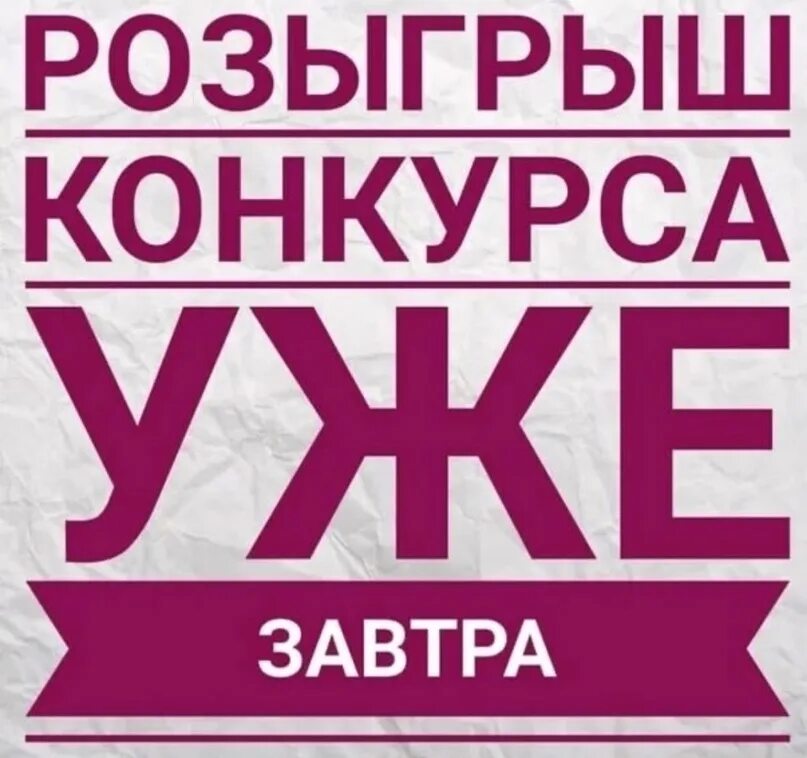 РОЗЫГРЫШ
КОНКУРСА
УЖЕ
ЗАВТРА